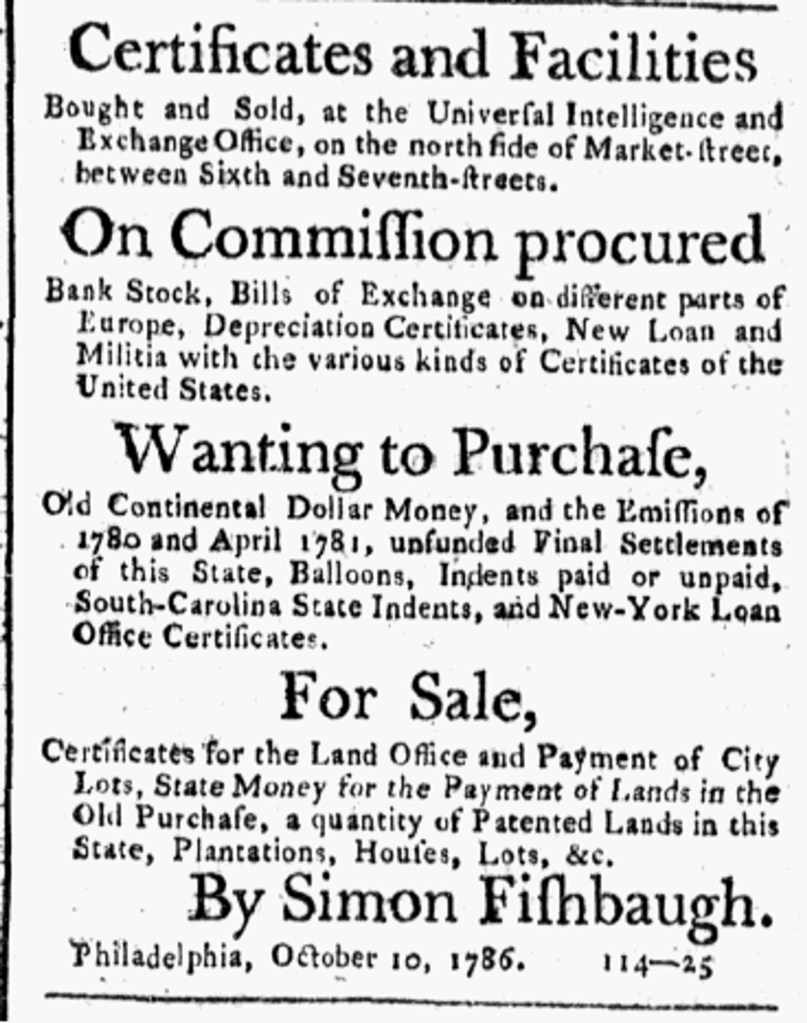 Certificates and Facilities

Bought and Sold, at the Univerſal Intelligence and Exchange Office, on the north ſide of Market-ſtreet, between Sixth and Seventh-ſtreets.

On Commiſſion procured

Bank Stock, Bills of Exchange on different parts of Europe, Depreciation Certificates, New Loan and Militia with the various kinds of Certificates of the United States.

Wanting to Purchaſe,

Old Continental Dollar Money, and the Emiſſions of 1780 and April 1781, unfunded Final Settlements of this State, Balloons, Indents paid or unpaid, South-Carolina State Indents, and New-York Loan Office Certificates.

For Sale,

Certificates for the Land Office and Payment of City Lots, State Money for the Payment of Lands in the Old Purchaſe, a quantity of Patented Lands in this State, Plantations, Houſes, Lots, &c.

By Simon Fiſhbaugh.

Philadelphia, October 10, 1786. 114—25